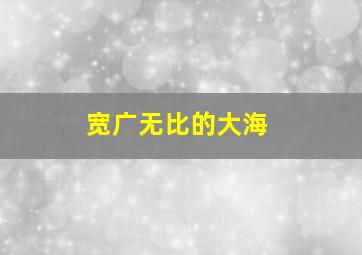 宽广无比的大海